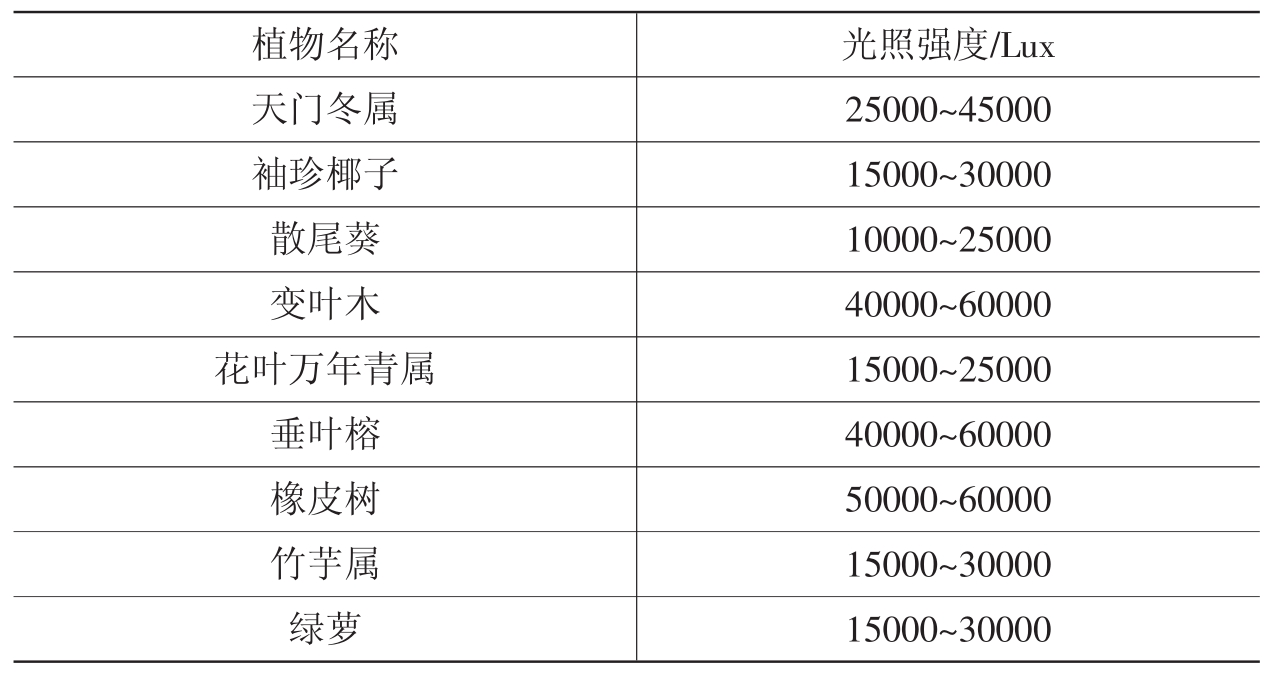 | 植物名称 | 光照强度/Lux |
|---|---|
| 天门冬属 | 25000~45000 |
| 袖珍椰子 | 15000~30000 |
| 散尾葵 | 10000~25000 |
| 变叶木 | 40000~60000 |
| 花叶万年青属 | 15000~25000 |
| 垂叶榕 | 40000~60000 |
| 橡皮树 | 50000~60000 |
| 竹芋属 | 15000~30000 |
| 绿萝 | 15000~30000 |